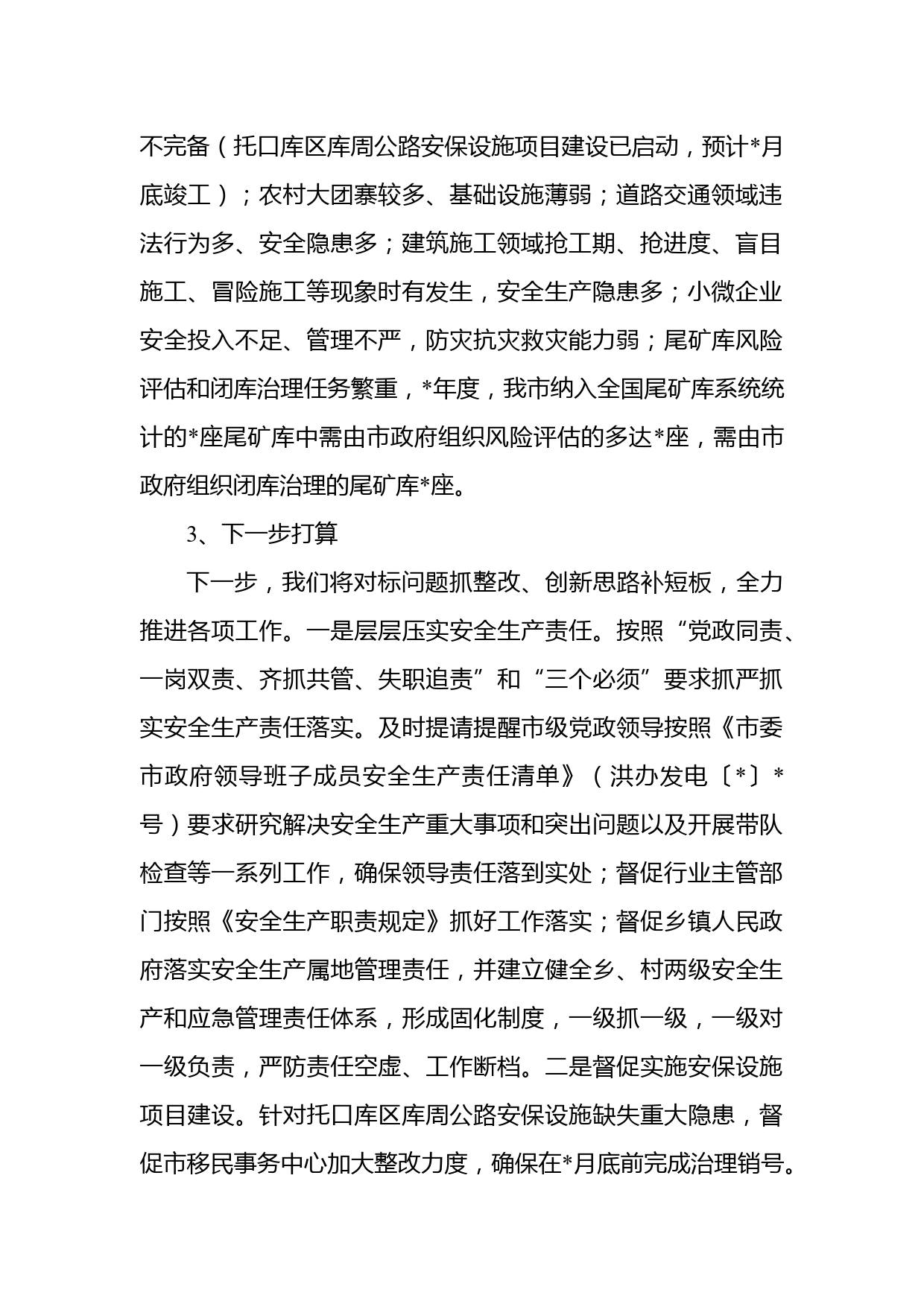 不完备（托口库区库周公路安保设施项目建设已启动，预计*月底竣工）；农村大团寨较多、基础设施薄弱；道路交通领域违法行为多、安全隐患多；建筑施工领域抢工期、抢进度、盲目施工、冒险施工等现象时有发生，安全生产隐患多；小微企业安全投入不足、管理不严，防灾抗灾救灾能力弱；尾矿库风险评估和闭库治理任务繁重，*年度，我市纳入全国尾矿库系统统计的*座尾矿库中需由市政府组织风险评估的多达*座，需由市政府组织闭库治理的尾矿库*座。

3、下一步打算

下一步，我们将对标问题抓整改、创新思路补短板，全力推进各项工作。一是层层压实安全生产责任。按照“党政同责、一岗双责、齐抓共管、失职追责”和“三个必须”要求抓严抓实安全生产责任落实。及时提请提醒市级党政领导按照《市委市政府领导班子成员安全生产责任清单》（洪办发电〔*〕*号）要求研究解决安全生产重大事项和突出问题以及开展带队检查等一系列工作，确保领导责任落到实处；督促行业主管部门按照《安全生产职责规定》抓好工作落实；督促乡镇人民政府落实安全生产属地管理责任，并建立健全乡、村两级安全生产和应急管理责任体系，形成固化制度，一级抓一级，一级对一级负责，严防责任空虚、工作断档。二是督促实施安保设施项目建设。针对托口库区库周公路安保设施缺失重大隐患，督促市移民事务中心加大整改力度，确保在*月底前完成治理销号。